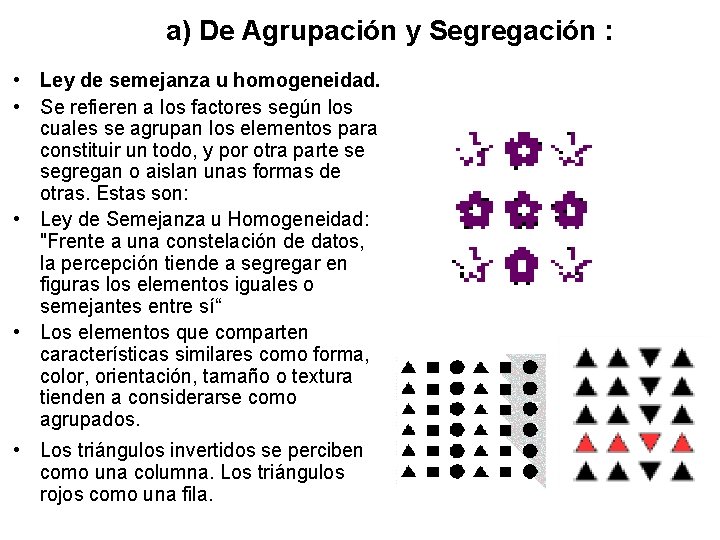 a) De Agrupación y Segregación :

• Ley de semejanza u homogeneidad.

• Se refieren a los factores según los cuales se agrupan los elementos para constituir un todo, y por otra parte se segregan o aislan unas formas de otras. Estas son:

• Ley de Semejanza u Homogeneidad: "Frente a una constelación de datos, la percepción tiende a segregar en figuras los elementos iguales o semejantes entre sí“

• Los elementos que comparten características similares como forma, color, orientación, tamaño o textura tienden a considerarse como agrupados.

• Los triángulos invertidos se perciben como una columna. Los triángulos rojos como una fila.